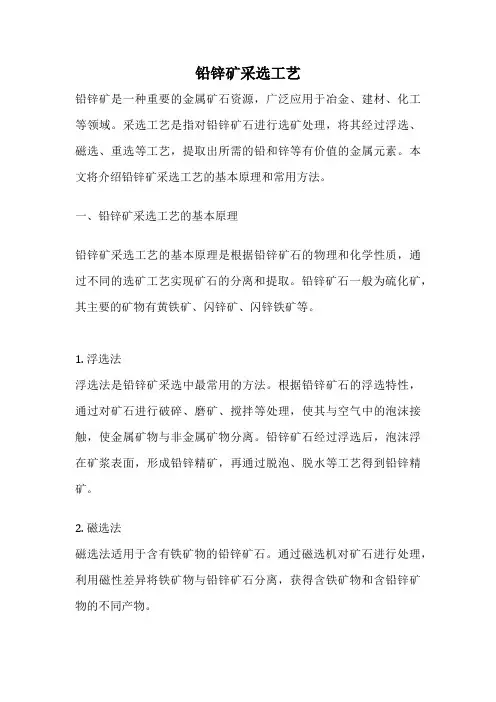 铅锌矿采选工艺

铅锌矿是一种重要的金属矿石资源，广泛应用于冶金、建材、化工等领域。采选工艺是指对铅锌矿石进行选矿处理，将其经过浮选、磁选、重选等工艺，提取出所需的铅和锌等有价值的金属元素。本文将介绍铅锌矿采选工艺的基本原理和常用方法。

一、铅锌矿采选工艺的基本原理

铅锌矿采选工艺的基本原理是根据铅锌矿石的物理和化学性质，通过不同的选矿工艺实现矿石的分离和提取。铅锌矿石一般为硫化矿，其主要的矿物有黄铁矿、闪锌矿、闪锌铁矿等。

1. 浮选法
浮选法是铅锌矿采选中最常用的方法。根据铅锌矿石的浮选特性，通过对矿石进行破碎、磨矿、搅拌等处理，使其与空气中的泡沫接触，使金属矿物与非金属矿物分离。铅锌矿石经过浮选后，泡沫浮在矿浆表面，形成铅锌精矿，再通过脱泡、脱水等工艺得到铅锌精矿。

2. 磁选法
磁选法适用于含有铁矿物的铅锌矿石。通过磁选机对矿石进行处理，利用磁性差异将铁矿物与铅锌矿石分离，获得含铁矿物和含铅锌矿物的不同产物。